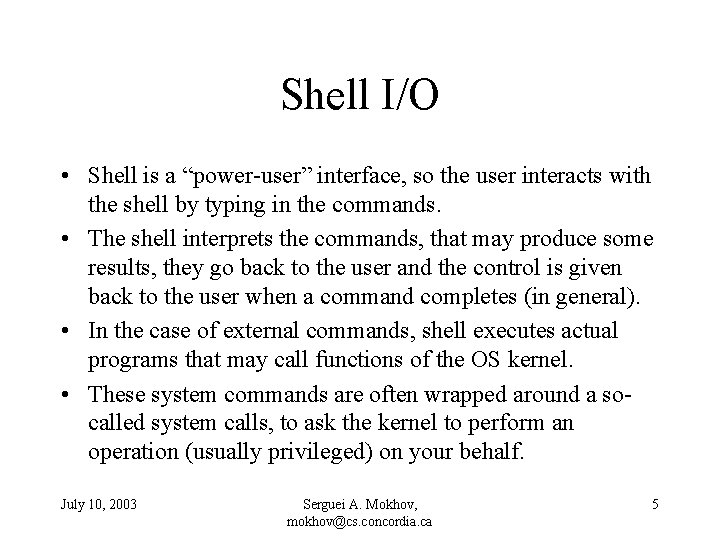 Shell I/O

• Shell is a “power-user” interface, so the user interacts with the shell by typing in the commands.

• The shell interprets the commands, that may produce some results, they go back to the user and the control is given back to the user when a command completes (in general).

• In the case of external commands, shell executes actual programs that may call functions of the OS kernel.

• These system commands are often wrapped around a so-called system calls, to ask the kernel to perform an operation (usually privileged) on your behalf.

July 10, 2003

Serguei A. Mokhov, mokhov@cs.concordia.ca

5